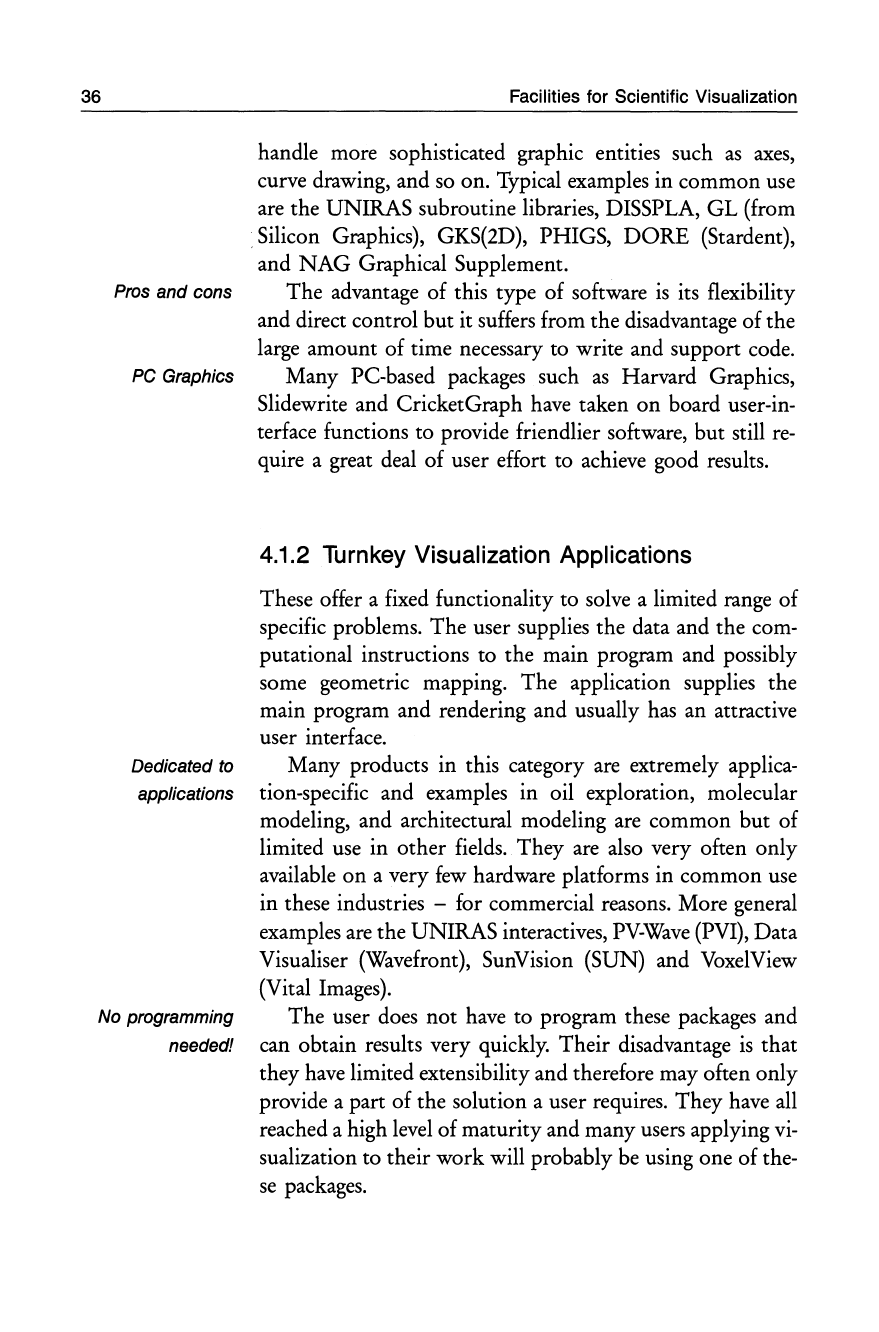 36 Facilities for Scientific Visualization

handle more sophisticated graphic entities such as axes, curve drawing, and so on. Typical examples in common use are the UNIRAS subroutine libraries, DISSPLA, GL (from Silicon Graphics), GKS(2D), PHIGS, DORE (Stardent), and NAG Graphical Supplement.

Pros and cons

The advantage of this type of software is its flexibility and direct control but it suffers from the disadvantage of the large amount of time necessary to write and support code.

PC Graphics

Many PC-based packages such as Harvard Graphics, Slidewrite and CricketGraph have taken on board user-interface functions to provide friendlier software, but still require a great deal of user effort to achieve good results.

4.1.2 Turnkey Visualization Applications

These offer a fixed functionality to solve a limited range of specific problems. The user supplies the data and the computational instructions to the main program and possibly some geometric mapping. The application supplies the main program and rendering and usually has an attractive user interface.

Dedicated to applications

Many products in this category are extremely application-specific and examples in oil exploration, molecular modeling, and architectural modeling are common but of limited use in other fields. They are also very often only available on a very few hardware platforms in common use in these industries – for commercial reasons. More general examples are the UNIRAS interactives, PV-Wave (PVI), Data Visualiser (Wavefront), SunVision (SUN) and VoxelView (Vital Images).

No programming needed!

The user does not have to program these packages and can obtain results very quickly. Their disadvantage is that they have limited extensibility and therefore may often only provide a part of the solution a user requires. They have all reached a high level of maturity and many users applying visualization to their work will probably be using one of these packages.